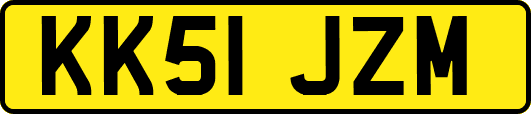 KK51 JZM